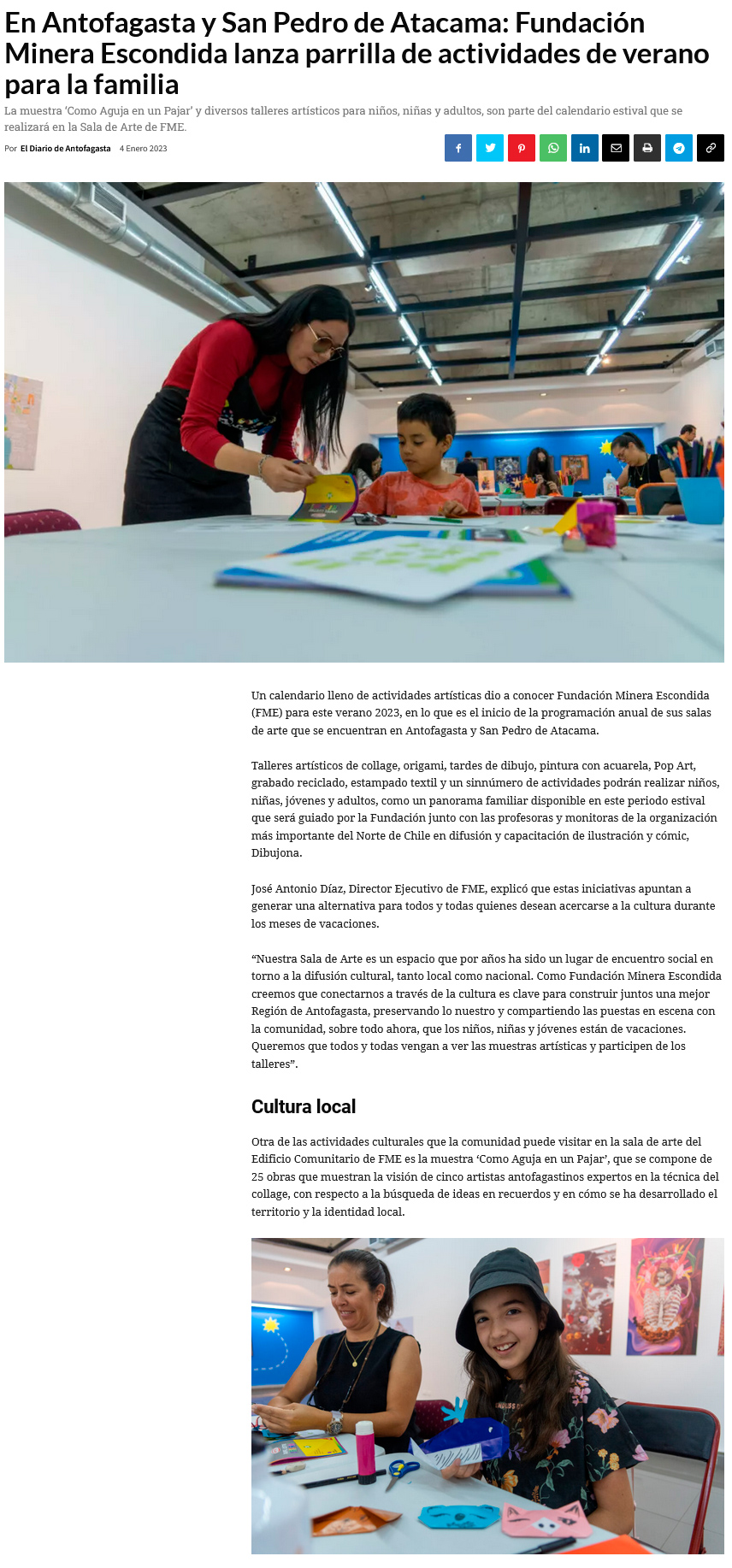 En Antofagasta y San Pedro de Atacama: Fundación Minera Escondida lanza parrilla de actividades de verano para la familia

La muestra 'Como Aguja en un Pajar' y diversos talleres artísticos para niños, niñas y adultos, son parte del calendario estival que se realizará en la Sala de Arte de FME.

Por El Diario de Antofagasta 4 Enero 2023

Un calendario lleno de actividades artísticas dio a conocer Fundación Minera Escondida (FME) para este verano 2023, en lo que es el inicio de la programación anual de sus salas de arte que se encuentran en Antofagasta y San Pedro de Atacama.

Talleres artísticos de collage, origami, tardes de dibujo, pintura con acuarela, Pop Art, grabado reciclado, estampado textil y un sinnúmero de actividades podrán realizar niños, niñas, jóvenes y adultos, como un panorama familiar disponible en este periodo estival que será guiado por la Fundación junto con las profesoras y monitoras de la organización más importante del Norte de Chile en difusión y capacitación de ilustración y cómic, Dibujona.

José Antonio Díaz, Director Ejecutivo de FME, explicó que estas iniciativas apuntan a generar una alternativa para todos y todas quienes desean acercarse a la cultura durante los meses de vacaciones.

"Nuestra Sala de Arte es un espacio que por años ha sido un lugar de encuentro social en torno a la difusión cultural, tanto local como nacional. Como Fundación Minera Escondida creemos que conectarnos a través de la cultura es clave para construir juntos una mejor Región de Antofagasta, preservando lo nuestro y compartiendo las puestas en escena con la comunidad, sobre todo ahora, que los niños, niñas y jóvenes están de vacaciones. Queremos que todos y todas vengan a ver las muestras artísticas y participen de los talleres".

Cultura local

Otra de las actividades culturales que la comunidad puede visitar en la sala de arte del Edificio Comunitario de FME es la muestra 'Como Aguja en un Pajar', que se compone de 25 obras que muestran la visión de cinco artistas antofagastinos expertos en la técnica del collage, con respecto a la búsqueda de ideas en recuerdos y en cómo se ha desarrollado el territorio y la identidad local.